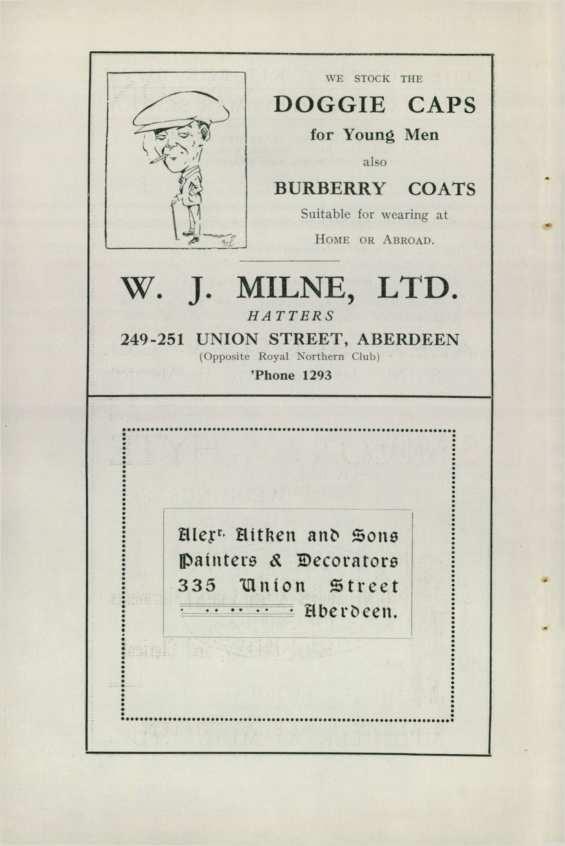 WE STOCK THE
DOGGIE CAPS
for Young Men
also
BURBERRY COATS
Suitable for wearing at
HOME OR ABROAD.

W. J. MILNE, LTD.
HATTERS
249-251 UNION STREET, ABERDEEN
(Opposite Royal Northern Club)
'Phone 1293

Alexr. Aitken and Sons
Painters & Decorators
335 Union Street
Aberdeen.